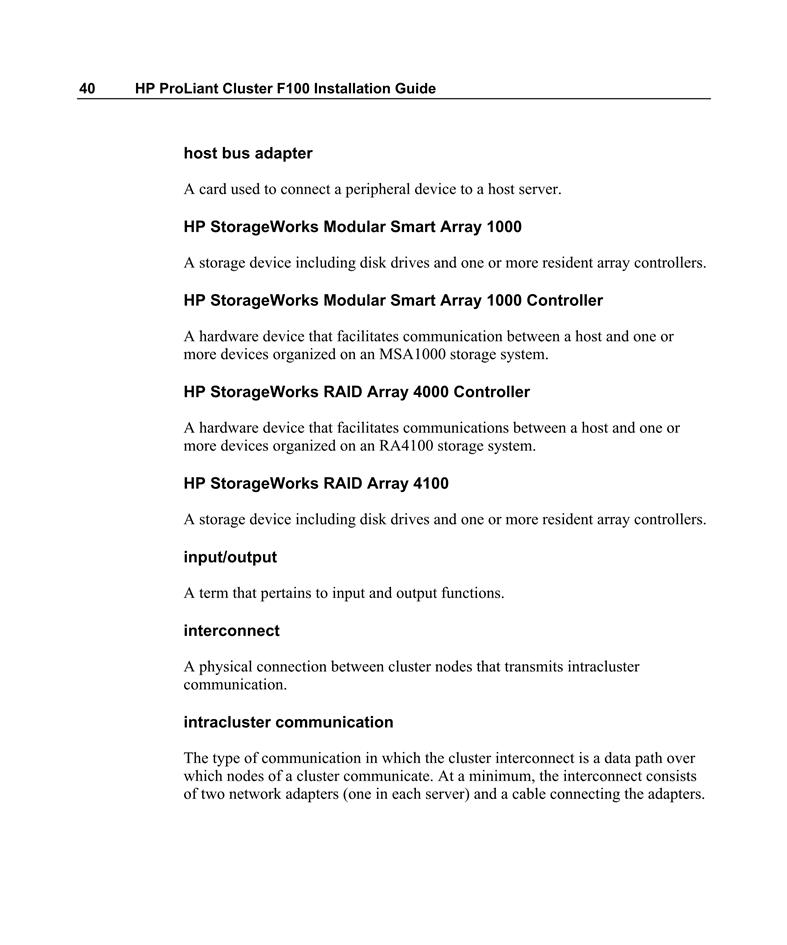 40 HP ProLiant Cluster F100 Installation Guide

host bus adapter

A card used to connect a peripheral device to a host server.

HP StorageWorks Modular Smart Array 1000

A storage device including disk drives and one or more resident array controllers.

HP StorageWorks Modular Smart Array 1000 Controller

A hardware device that facilitates communication between a host and one or more devices organized on an MSA1000 storage system.

HP StorageWorks RAID Array 4000 Controller

A hardware device that facilitates communications between a host and one or more devices organized on an RA4100 storage system.

HP StorageWorks RAID Array 4100

A storage device including disk drives and one or more resident array controllers.

input/output

A term that pertains to input and output functions.

interconnect

A physical connection between cluster nodes that transmits intracluster communication.

intracluster communication

The type of communication in which the cluster interconnect is a data path over which nodes of a cluster communicate. At a minimum, the interconnect consists of two network adapters (one in each server) and a cable connecting the adapters.